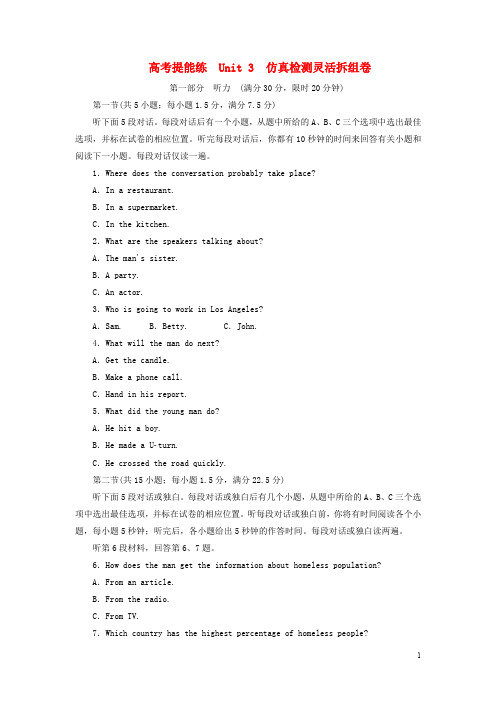 高考提能练　Unit 3　仿真检测灵活拆组卷

第一部分　听力　(满分30分，限时20分钟)

第一节(共5小题；每小题1.5分，满分7.5分)

听下面5段对话。每段对话后有一个小题，从题中所给的A、B、C三个选项中选出最佳选项，并标在试卷的相应位置。听完每段对话后，你都有10秒钟的时间来回答有关小题和阅读下一小题。每段对话仅读一遍。

1. Where does the conversation probably take place?

A. In a restaurant.

B. In a supermarket.

C. In the kitchen.

2. What are the speakers talking about?

A. The man's sister.

B. A party.

C. An actor.

3. Who is going to work in Los Angeles?

A. Sam.　　B. Betty.　　C. John.

4. What will the man do next?

A. Get the candle.

B. Make a phone call.

C. Hand in his report.

5. What did the young man do?

A. He hit a boy.

B. He made a U-turn.

C. He crossed the road quickly.

第二节(共15小题；每小题1.5分，满分22.5分)

听下面5段对话或独白。每段对话或独白后有几个小题，从题中所给的A、B、C三个选项中选出最佳选项，并标在试卷的相应位置。听每段对话或独白前，你将有时间阅读各个小题，每小题5秒钟；听完后，各小题给出5秒钟的作答时间。每段对话或独白读两遍。

听第6段材料，回答第6、7题。

6. How does the man get the information about homeless population?

A. From an article.

B. From the radio.

C. From TV.

7. Which country has the highest percentage of homeless people?

1